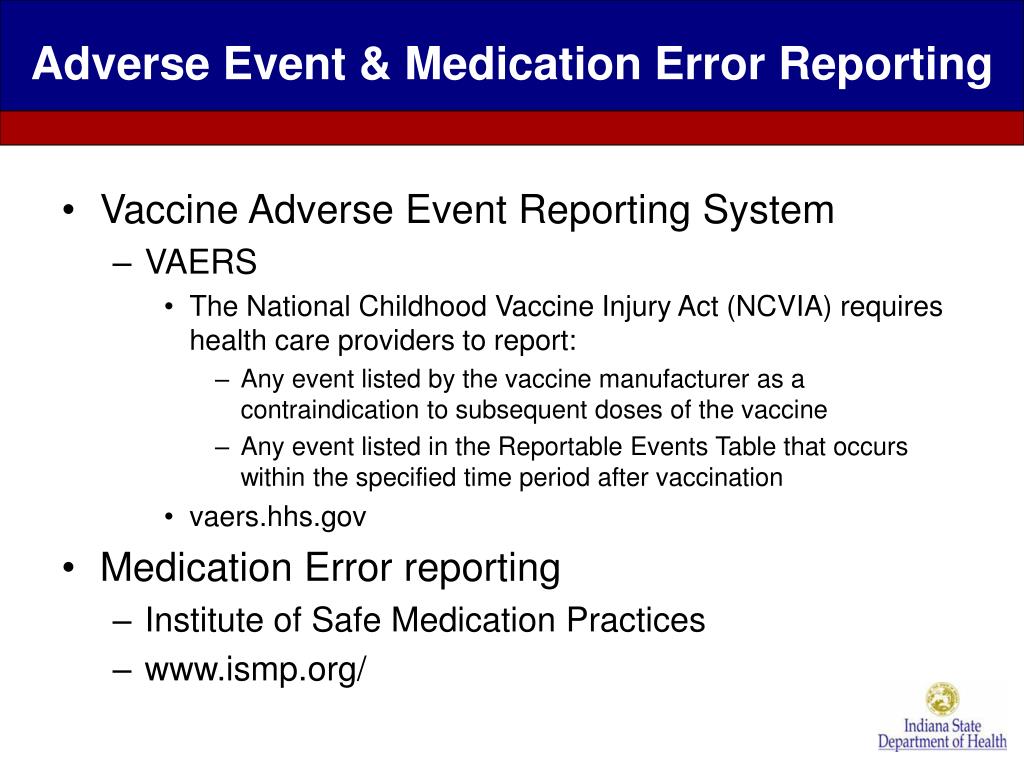 Adverse Event & Medication Error Reporting

• Vaccine Adverse Event Reporting System
– VAERS
• The National Childhood Vaccine Injury Act (NCVIA) requires health care providers to report:
– Any event listed by the vaccine manufacturer as a contraindication to subsequent doses of the vaccine
– Any event listed in the Reportable Events Table that occurs within the specified time period after vaccination
• vaers.hhs.gov

• Medication Error reporting
– Institute of Safe Medication Practices
– www.ismp.org/

Indiana State Department of Health